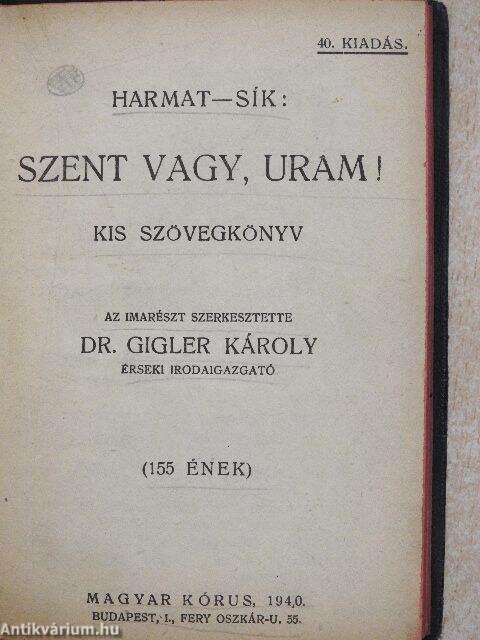 40. KIADÁS.

HARMAT—SÍK:

SZENT VAGY, URAM!

KIS SZÖVEGKÖNYV

AZ IMARÉSZT SZERKESZTETTE
DR. GIGLER KÁROLY
ÉRSEKI IRODAIGAZGATÓ

(155 ÉNEK)

MAGYAR KÓRUS, 1940.
BUDAPEST, I., FERY OSZKÁR-U. 55.

Antikvárium.hu